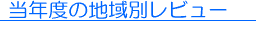 当年度の地域別レビュー